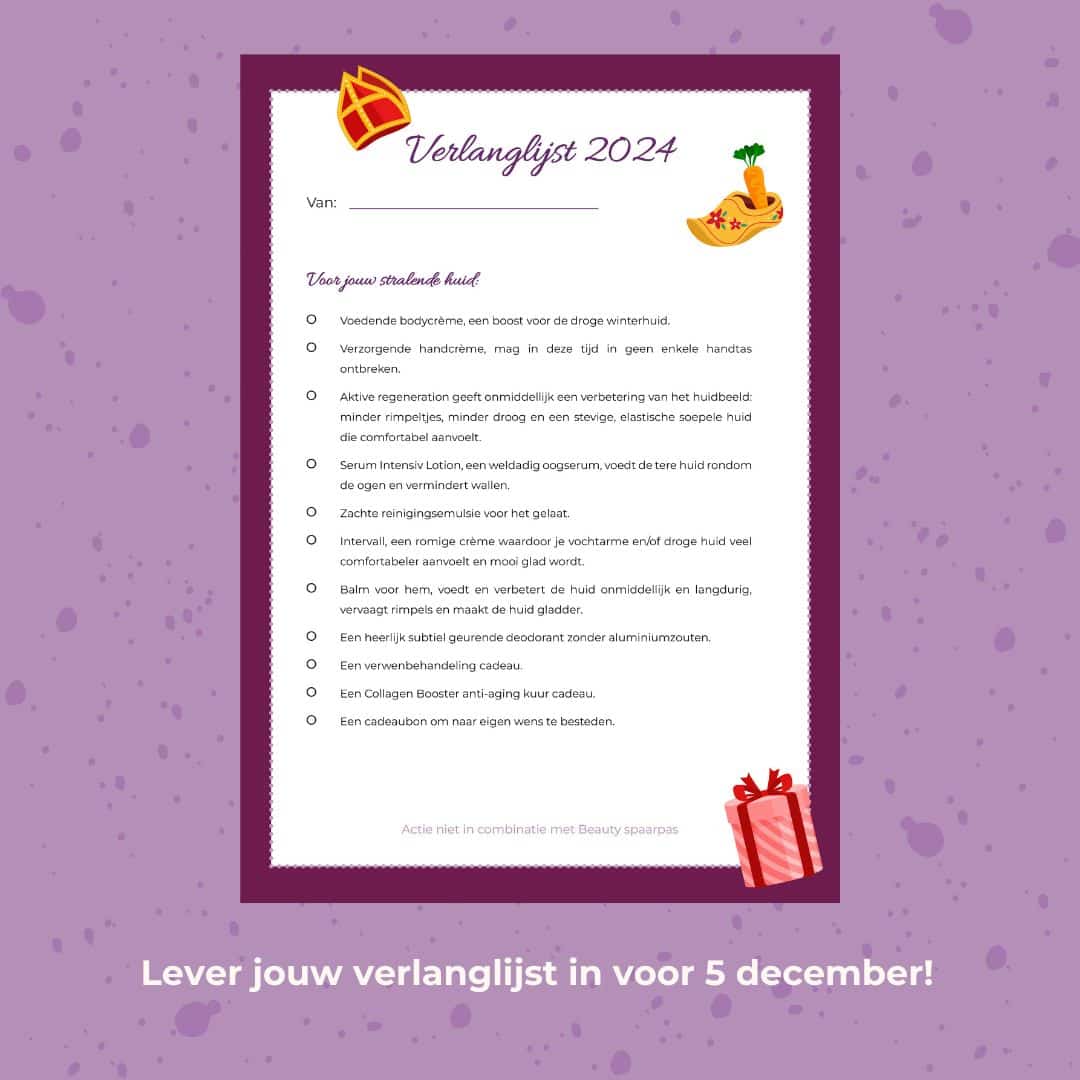 Verlanglijst 2024

Van: ____

Voor jouw stralende huid:

☐ Voedende bodycrème, een boost voor de droge winterhuid.

☐ Verzorgende handcrème, mag in deze tijd in geen enkele handtas ontbreken.

☐ Aktive regeneration geeft onmiddellijk een verbetering van het huidbeeld: minder rimpeltjes, minder droog en een stevige, elastische soepele huid die comfortabel aanvoelt.

☐ Serum Intensiv Lotion, een weldadig oogserum, voedt de tere huid rondom de ogen en vermindert wallen.

☐ Zachte reinigingsemulsie voor het gelaat.

☐ Intervall, een romige crème waardoor je vochtarme en/of droge huid veel comfortabeler aanvoelt en mooi glad wordt.

☐ Balm voor hem, voedt en verbetert de huid onmiddellijk en langdurig, vervaagt rimpels en maakt de huid gladder.

☐ Een heerlijk subtiel geurende deodorant zonder aluminiumzouten.

☐ Een verwenbehandeling cadeau.

☐ Een Collagen Booster anti-aging kuur cadeau.

☐ Een cadeaubon om naar eigen wens te besteden.

Actie niet in combinatie met Beauty spaarpas

Lever jouw verlanglijst in voor 5 december!